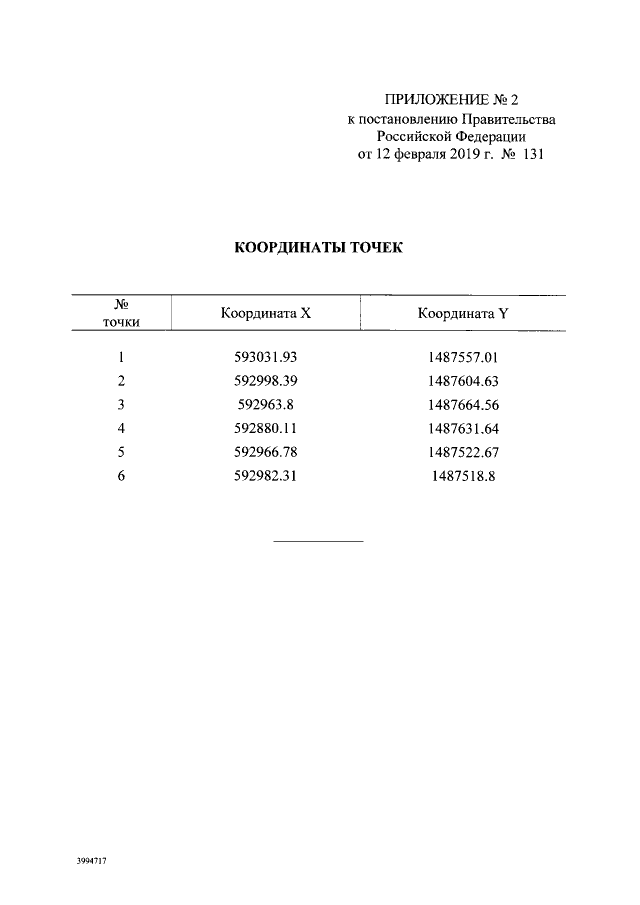 ПРИЛОЖЕНИЕ № 2
к постановлению Правительства
Российской Федерации
от 12 февраля 2019 г. № 131

КООРДИНАТЫ ТОЧЕК

| № точки | Координата X | Координата Y |
|---|---|---|
| 1 | 593031.93 | 1487557.01 |
| 2 | 592998.39 | 1487604.63 |
| 3 | 592963.8 | 1487664.56 |
| 4 | 592880.11 | 1487631.64 |
| 5 | 592966.78 | 1487522.67 |
| 6 | 592982.31 | 1487518.8 |

3994717